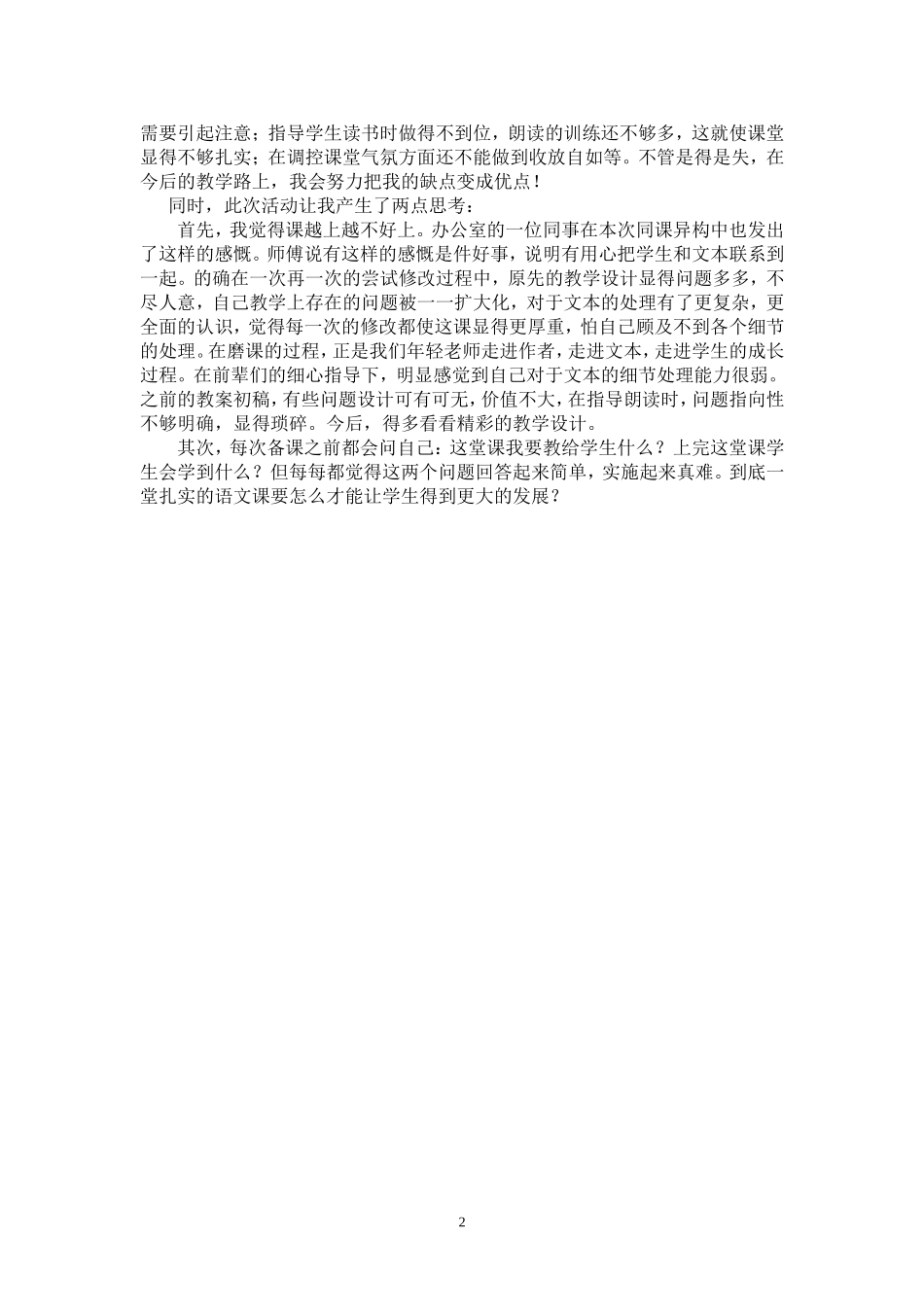 需要引起注意；指导学生读书时做得不到位，朗读的训练还不够多，这就使课堂显得不够扎实；在调控课堂气氛方面还不能做到收放自如等。不管是得是失，在今后的教学路上，我会努力把我的缺点变成优点！

同时，此次活动让我产生了两点思考：

首先，我觉得课越上越不好上。办公室的一位同事在本次同课异构中也发出了这样的感慨。师傅说有这样的感慨是件好事，说明有用心把学生和文本联系到一起。的确在一次再一次的尝试修改过程中，原先的教学设计显得问题多多，不尽人意，自己教学上存在的问题被一一扩大化，对于文本的处理有了更复杂，更全面的认识，觉得每一次的修改都使这课显得更厚重，怕自己顾及不到各个细节的处理。在磨课的过程，正是我们年轻老师走进作者，走进文本，走进学生的成长过程。在前辈们的细心指导下，明显感觉到自己对于文本的细节处理能力很弱。之前的教案初稿，有些问题设计可有可无，价值不大，在指导朗读时，问题指向性不够明确，显得琐碎。今后，得多看看精彩的教学设计。

其次，每次备课之前都会问自己：这堂课我要教给学生什么？上完这堂课学生会学到什么？但每每都觉得这两个问题回答起来简单，实施起来真难。到底一堂扎实的语文课要怎么才能让学生得到更大的发展？

2